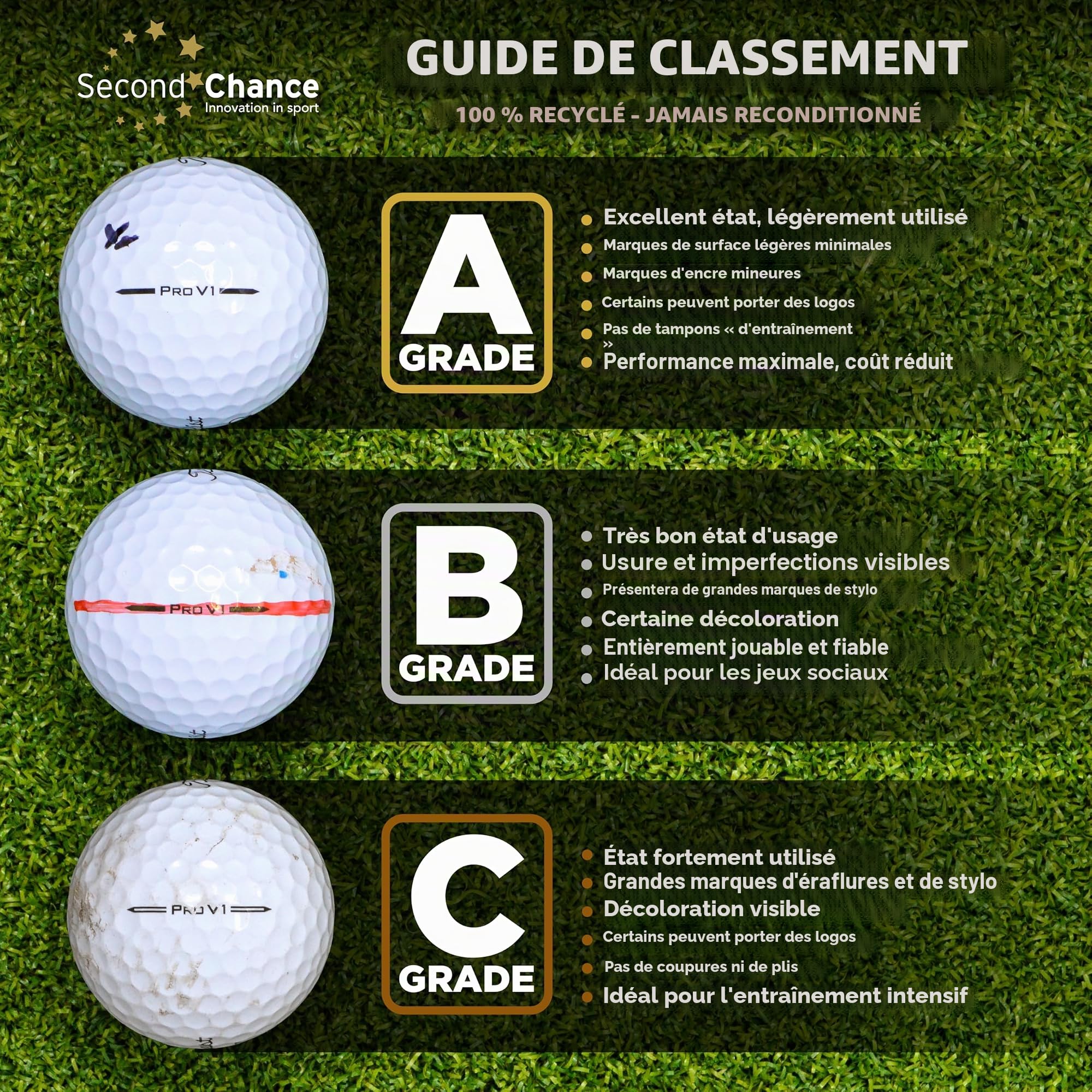 Second Chance
Innovation in sport

GUIDE DE CLASSEMENT

100 % RECYCLÉ - JAMAIS RECONDITIONNÉ

PRO V1

A
GRADE

Excellent état, légèrement utilisé
Marques de surface légères minimales
Marques d'encre mineures
Certains peuvent porter des logos
Pas de tampons « d'entraînement »
Performance maximale, coût réduit

PRO V1

B
GRADE

Très bon état d'usage
Usure et imperfections visibles
Présentera de grandes marques de stylo
Certaine décoloration
Entièrement jouable et fiable
Idéal pour les jeux sociaux

PRO V1

C
GRADE

État fortement utilisé
Grandes marques d'éraflures et de stylo
Décoloration visible
Certains peuvent porter des logos
Pas de coupures ni de plis
Idéal pour l'entraînement intensif